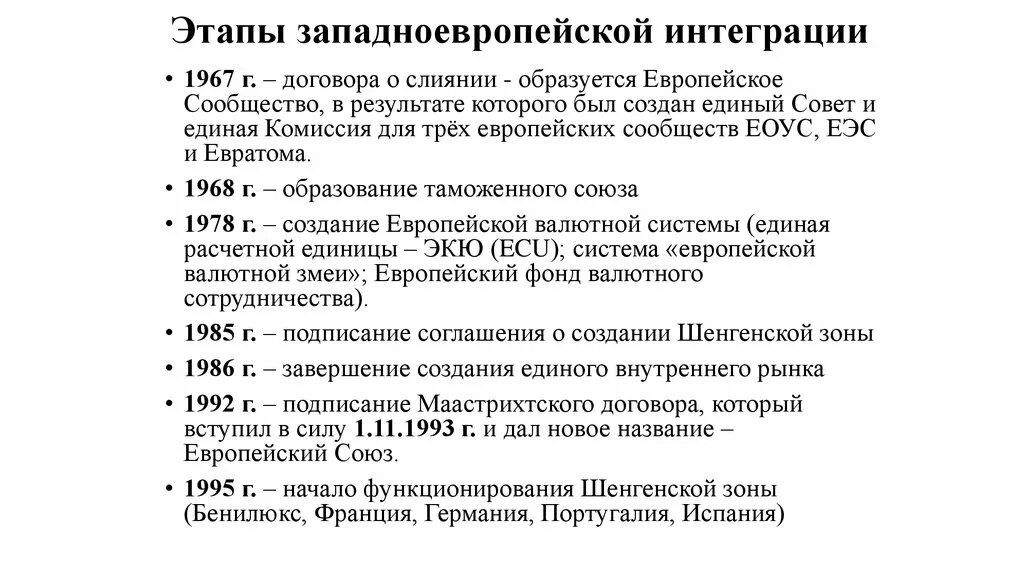 Этапы западноевропейской интеграции

• 1967 г. – договора о слиянии - образуется Европейское Сообщество, в результате которого был создан единый Совет и единая Комиссия для трёх европейских сообществ ЕОУС, ЕЭС и Евратома.

• 1968 г. – образование таможенного союза

• 1978 г. – создание Европейской валютной системы (единая расчетной единицы – ЭКЮ (ECU); система «европейской валютной змеи»; Европейский фонд валютного сотрудничества).

• 1985 г. – подписание соглашения о создании Шенгенской зоны

• 1986 г. – завершение создания единого внутреннего рынка

• 1992 г. – подписание Маастрихтского договора, который вступил в силу 1.11.1993 г. и дал новое название – Европейский Союз.

• 1995 г. – начало функционирования Шенгенской зоны (Бенилюкс, Франция, Германия, Португалия, Испания)